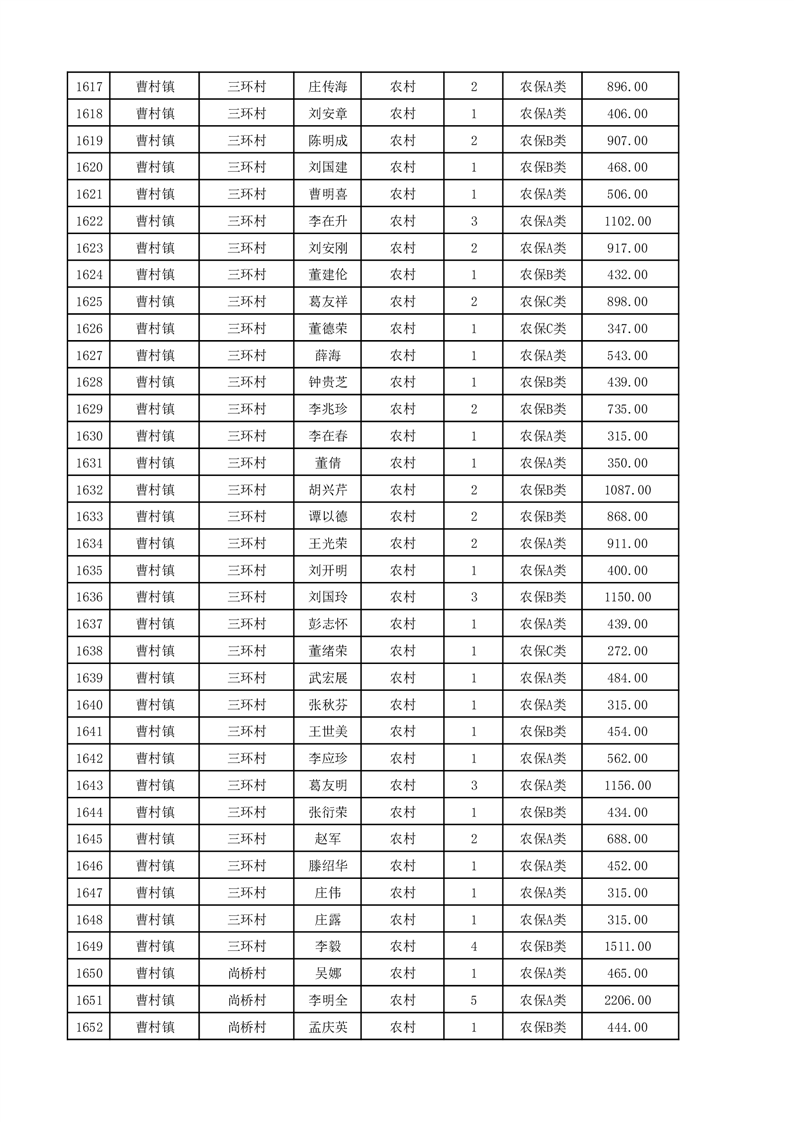 | 1617 | 曹村镇 | 三环村 | 庄传海 | 农村 | 2 | 农保A类 | 896.00 |
|---|---|---|---|---|---|---|---|
| 1618 | 曹村镇 | 三环村 | 刘安章 | 农村 | 1 | 农保A类 | 406.00 |
| 1619 | 曹村镇 | 三环村 | 陈明成 | 农村 | 2 | 农保B类 | 907.00 |
| 1620 | 曹村镇 | 三环村 | 刘国建 | 农村 | 1 | 农保B类 | 468.00 |
| 1621 | 曹村镇 | 三环村 | 曹明喜 | 农村 | 1 | 农保A类 | 506.00 |
| 1622 | 曹村镇 | 三环村 | 李在升 | 农村 | 3 | 农保A类 | 1102.00 |
| 1623 | 曹村镇 | 三环村 | 刘安刚 | 农村 | 2 | 农保A类 | 917.00 |
| 1624 | 曹村镇 | 三环村 | 董建伦 | 农村 | 1 | 农保B类 | 432.00 |
| 1625 | 曹村镇 | 三环村 | 葛友祥 | 农村 | 2 | 农保C类 | 898.00 |
| 1626 | 曹村镇 | 三环村 | 董德荣 | 农村 | 1 | 农保C类 | 347.00 |
| 1627 | 曹村镇 | 三环村 | 薛海 | 农村 | 1 | 农保A类 | 543.00 |
| 1628 | 曹村镇 | 三环村 | 钟贵芝 | 农村 | 1 | 农保B类 | 439.00 |
| 1629 | 曹村镇 | 三环村 | 李兆珍 | 农村 | 2 | 农保B类 | 735.00 |
| 1630 | 曹村镇 | 三环村 | 李在春 | 农村 | 1 | 农保A类 | 315.00 |
| 1631 | 曹村镇 | 三环村 | 董倩 | 农村 | 1 | 农保A类 | 350.00 |
| 1632 | 曹村镇 | 三环村 | 胡兴芹 | 农村 | 2 | 农保B类 | 1087.00 |
| 1633 | 曹村镇 | 三环村 | 谭以德 | 农村 | 2 | 农保B类 | 868.00 |
| 1634 | 曹村镇 | 三环村 | 王光荣 | 农村 | 2 | 农保A类 | 911.00 |
| 1635 | 曹村镇 | 三环村 | 刘开明 | 农村 | 1 | 农保A类 | 400.00 |
| 1636 | 曹村镇 | 三环村 | 刘国玲 | 农村 | 3 | 农保B类 | 1150.00 |
| 1637 | 曹村镇 | 三环村 | 彭志怀 | 农村 | 1 | 农保A类 | 439.00 |
| 1638 | 曹村镇 | 三环村 | 董绪荣 | 农村 | 1 | 农保C类 | 272.00 |
| 1639 | 曹村镇 | 三环村 | 武宏展 | 农村 | 1 | 农保A类 | 484.00 |
| 1640 | 曹村镇 | 三环村 | 张秋芬 | 农村 | 1 | 农保A类 | 315.00 |
| 1641 | 曹村镇 | 三环村 | 王世美 | 农村 | 1 | 农保B类 | 454.00 |
| 1642 | 曹村镇 | 三环村 | 李应珍 | 农村 | 1 | 农保A类 | 562.00 |
| 1643 | 曹村镇 | 三环村 | 葛友明 | 农村 | 3 | 农保A类 | 1156.00 |
| 1644 | 曹村镇 | 三环村 | 张衍荣 | 农村 | 1 | 农保B类 | 434.00 |
| 1645 | 曹村镇 | 三环村 | 赵军 | 农村 | 2 | 农保A类 | 688.00 |
| 1646 | 曹村镇 | 三环村 | 滕绍华 | 农村 | 1 | 农保A类 | 452.00 |
| 1647 | 曹村镇 | 三环村 | 庄伟 | 农村 | 1 | 农保A类 | 315.00 |
| 1648 | 曹村镇 | 三环村 | 庄露 | 农村 | 1 | 农保A类 | 315.00 |
| 1649 | 曹村镇 | 三环村 | 李毅 | 农村 | 4 | 农保B类 | 1511.00 |
| 1650 | 曹村镇 | 尚桥村 | 吴娜 | 农村 | 1 | 农保A类 | 465.00 |
| 1651 | 曹村镇 | 尚桥村 | 李明全 | 农村 | 5 | 农保A类 | 2206.00 |
| 1652 | 曹村镇 | 尚桥村 | 孟庆英 | 农村 | 1 | 农保B类 | 444.00 |